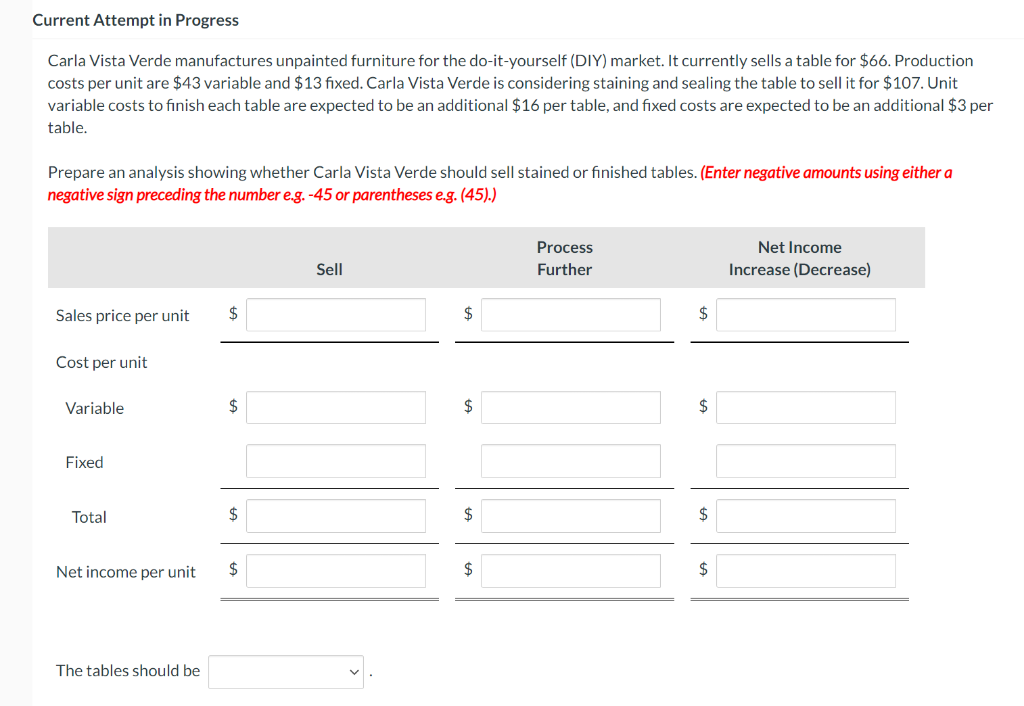 Current Attempt in Progress

Carla Vista Verde manufactures unpainted furniture for the do-it-yourself (DIY) market. It currently sells a table for \$66. Production costs per unit are \$43 variable and \$13 fixed. Carla Vista Verde is considering staining and sealing the table to sell it for \$107. Unit variable costs to finish each table are expected to be an additional \$16 per table, and fixed costs are expected to be an additional \$3 per table.

Prepare an analysis showing whether Carla Vista Verde should sell stained or finished tables. (Enter negative amounts using either a negative sign preceding the number e.g. -45 or parentheses e.g. (45).)

| | Sell | Process Further | Net Income Increase (Decrease) |
|---|---|---|---|
| Sales price per unit | \$ | \$ | \$ |
| Cost per unit | | | |
| Variable | \$ | \$ | \$ |
| Fixed | | | |
| Total | \$ | \$ | \$ |
| Net income per unit | \$ | \$ | \$ |

The tables should be .